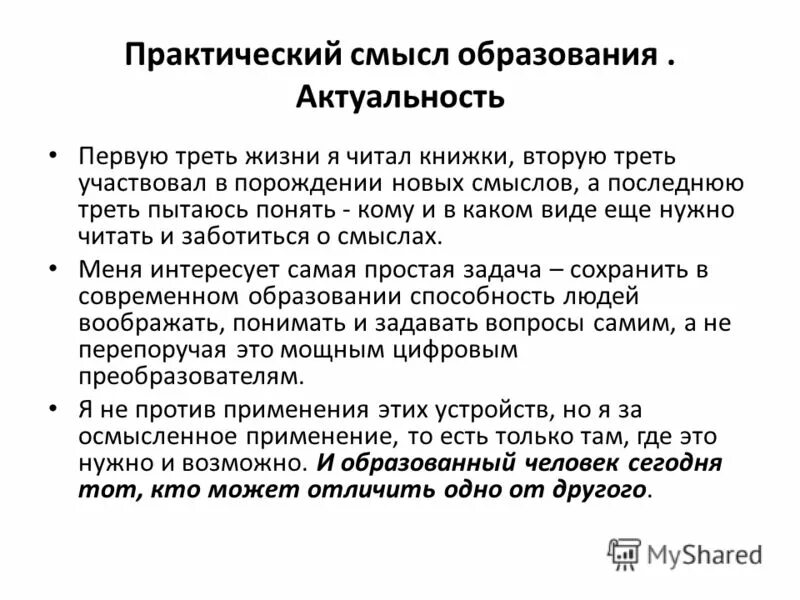 Практический смысл образования .
Актуальность

• Первую треть жизни я читал книжки, вторую треть участвовал в порождении новых смыслов, а последнюю треть пытаюсь понять - кому и в каком виде еще нужно читать и заботиться о смыслах.
• Меня интересует самая простая задача – сохранить в современном образовании способность людей воображать, понимать и задавать вопросы самим, а не перепоручая это мощным цифровым преобразователям.
• Я не против применения этих устройств, но я за осмысленное применение, то есть только там, где это нужно и возможно. И образованный человек сегодня тот, кто может отличить одно от другого.

MyShared